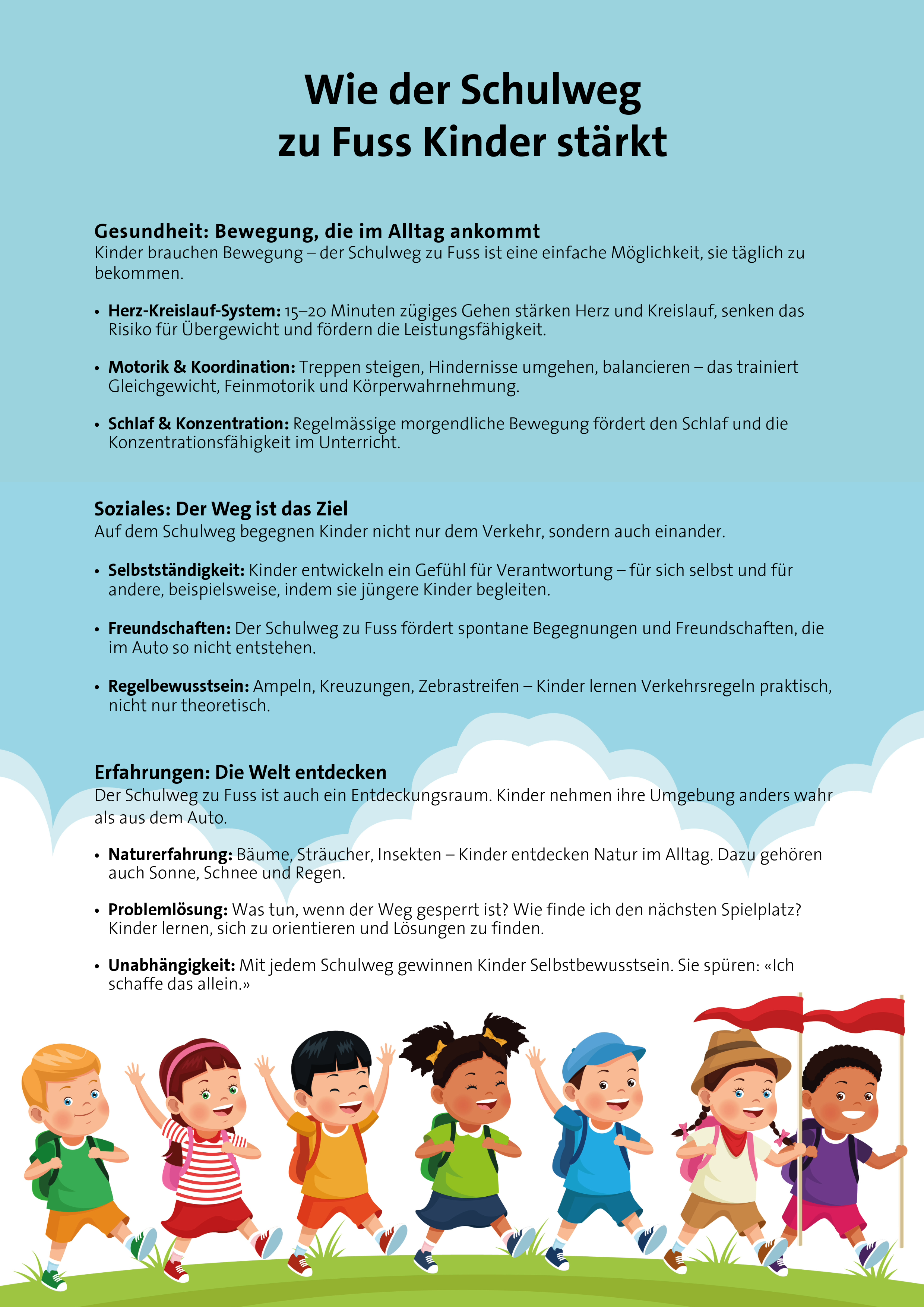 Wie der Schulweg
zu Fuss Kinder stärkt

Gesundheit: Bewegung, die im Alltag ankommt
Kinder brauchen Bewegung – der Schulweg zu Fuss ist eine einfache Möglichkeit, sie täglich zu bekommen.

• Herz-Kreislauf-System: 15–20 Minuten zügiges Gehen stärken Herz und Kreislauf, senken das Risiko für Übergewicht und fördern die Leistungsfähigkeit.

• Motorik & Koordination: Treppen steigen, Hindernisse umgehen, balancieren – das trainiert Gleichgewicht, Feinmotorik und Körperwahrnehmung.

• Schlaf & Konzentration: Regelmässige morgendliche Bewegung fördert den Schlaf und die Konzentrationsfähigkeit im Unterricht.

Soziales: Der Weg ist das Ziel
Auf dem Schulweg begegnen Kinder nicht nur dem Verkehr, sondern auch einander.

• Selbstständigkeit: Kinder entwickeln ein Gefühl für Verantwortung – für sich selbst und für andere, beispielsweise, indem sie jüngere Kinder begleiten.

• Freundschaften: Der Schulweg zu Fuss fördert spontane Begegnungen und Freundschaften, die im Auto so nicht entstehen.

• Regelbewusstsein: Ampeln, Kreuzungen, Zebrastreifen – Kinder lernen Verkehrsregeln praktisch, nicht nur theoretisch.

Erfahrungen: Die Welt entdecken
Der Schulweg zu Fuss ist auch ein Entdeckungsraum. Kinder nehmen ihre Umgebung anders wahr als aus dem Auto.

• Naturerfahrung: Bäume, Sträucher, Insekten – Kinder entdecken Natur im Alltag. Dazu gehören auch Sonne, Schnee und Regen.

• Problemlösung: Was tun, wenn der Weg gesperrt ist? Wie finde ich den nächsten Spielplatz? Kinder lernen, sich zu orientieren und Lösungen zu finden.

• Unabhängigkeit: Mit jedem Schulweg gewinnen Kinder Selbstbewusstsein. Sie spüren: «Ich schaffe das allein.»